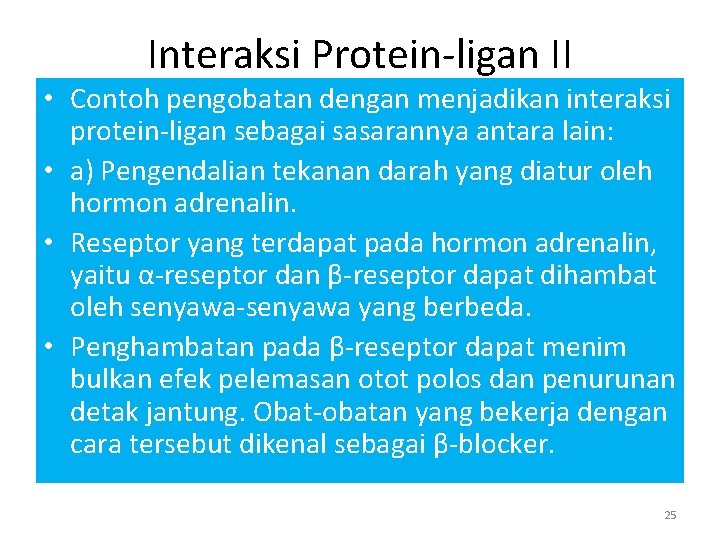 Interaksi Protein-ligan II

• Contoh pengobatan dengan menjadikan interaksi protein-ligan sebagai sasarannya antara lain:
• a) Pengendalian tekanan darah yang diatur oleh hormon adrenalin.
• Reseptor yang terdapat pada hormon adrenalin, yaitu α-reseptor dan β-reseptor dapat dihambat oleh senyawa-senyawa yang berbeda.
• Penghambatan pada β-reseptor dapat menim bulkan efek pelemasan otot polos dan penurunan detak jantung. Obat-obatan yang bekerja dengan cara tersebut dikenal sebagai β-blocker.

25